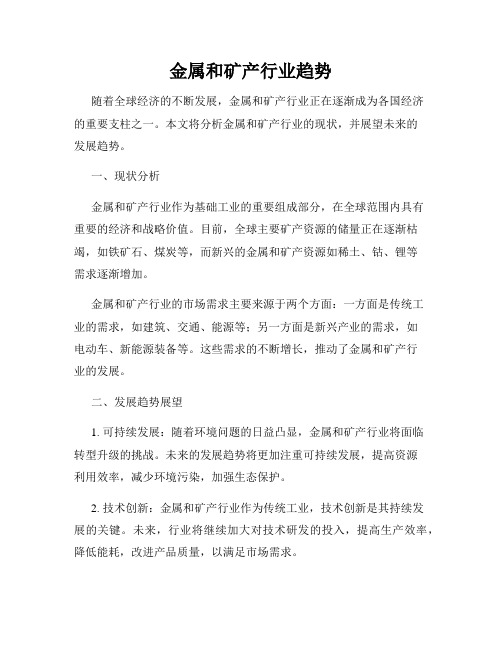 金属和矿产行业趋势

随着全球经济的不断发展，金属和矿产行业正在逐渐成为各国经济的重要支柱之一。本文将分析金属和矿产行业的现状，并展望未来的发展趋势。

一、现状分析

金属和矿产行业作为基础工业的重要组成部分，在全球范围内具有重要的经济和战略价值。目前，全球主要矿产资源的储量正在逐渐枯竭，如铁矿石、煤炭等，而新兴的金属和矿产资源如稀土、钴、锂等需求逐渐增加。

金属和矿产行业的市场需求主要来源于两个方面：一方面是传统工业的需求，如建筑、交通、能源等；另一方面是新兴产业的需求，如电动车、新能源装备等。这些需求的不断增长，推动了金属和矿产行业的发展。

二、发展趋势展望

1. 可持续发展：随着环境问题的日益凸显，金属和矿产行业将面临转型升级的挑战。未来的发展趋势将更加注重可持续发展，提高资源利用效率，减少环境污染，加强生态保护。

2. 技术创新：金属和矿产行业作为传统工业，技术创新是其持续发展的关键。未来，行业将继续加大对技术研发的投入，提高生产效率，降低能耗，改进产品质量，以满足市场需求。